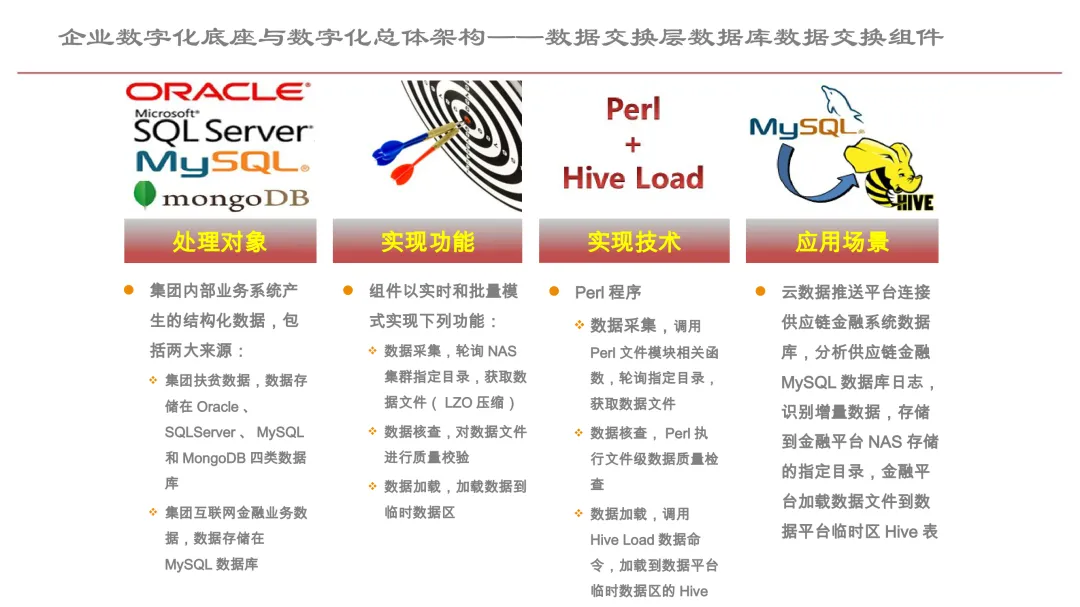 企业数字化底座与数字化总体架构——数据交换层数据库数据交换组件

ORACLE
Microsoft SQL Server
MySQL
mongoDB

处理对象

• 集团内部业务系统产生的结构化数据，包括两大来源：

❖ 集团扶贫数据，数据存储在Oracle、SQLServer、MySQL和MongoDB四类数据库

❖ 集团互联网金融业务数据，数据存储在MySQL数据库

实现功能

• 组件以实时和批量模式实现下列功能：

❖ 数据采集，轮询NAS集群指定目录，获取数据文件（LZO压缩）

❖ 数据核查，对数据文件进行质量校验

❖ 数据加载，加载数据到临时数据区

Perl
+
Hive Load

实现技术

• Perl程序

❖ 数据采集，调用Perl文件模块相关函数，轮询指定目录，获取数据文件

❖ 数据核查，Perl执行文件级数据质量检查

❖ 数据加载，调用Hive Load数据命令，加载到数据平台临时数据区的Hive

MySQL
HIVE

应用场景

• 云数据推送平台连接供应链金融系统数据库，分析供应链金融MySQL数据库日志，识别增量数据，存储到金融平台NAS存储的指定目录，金融平台加载数据文件到数据平台临时区Hive表